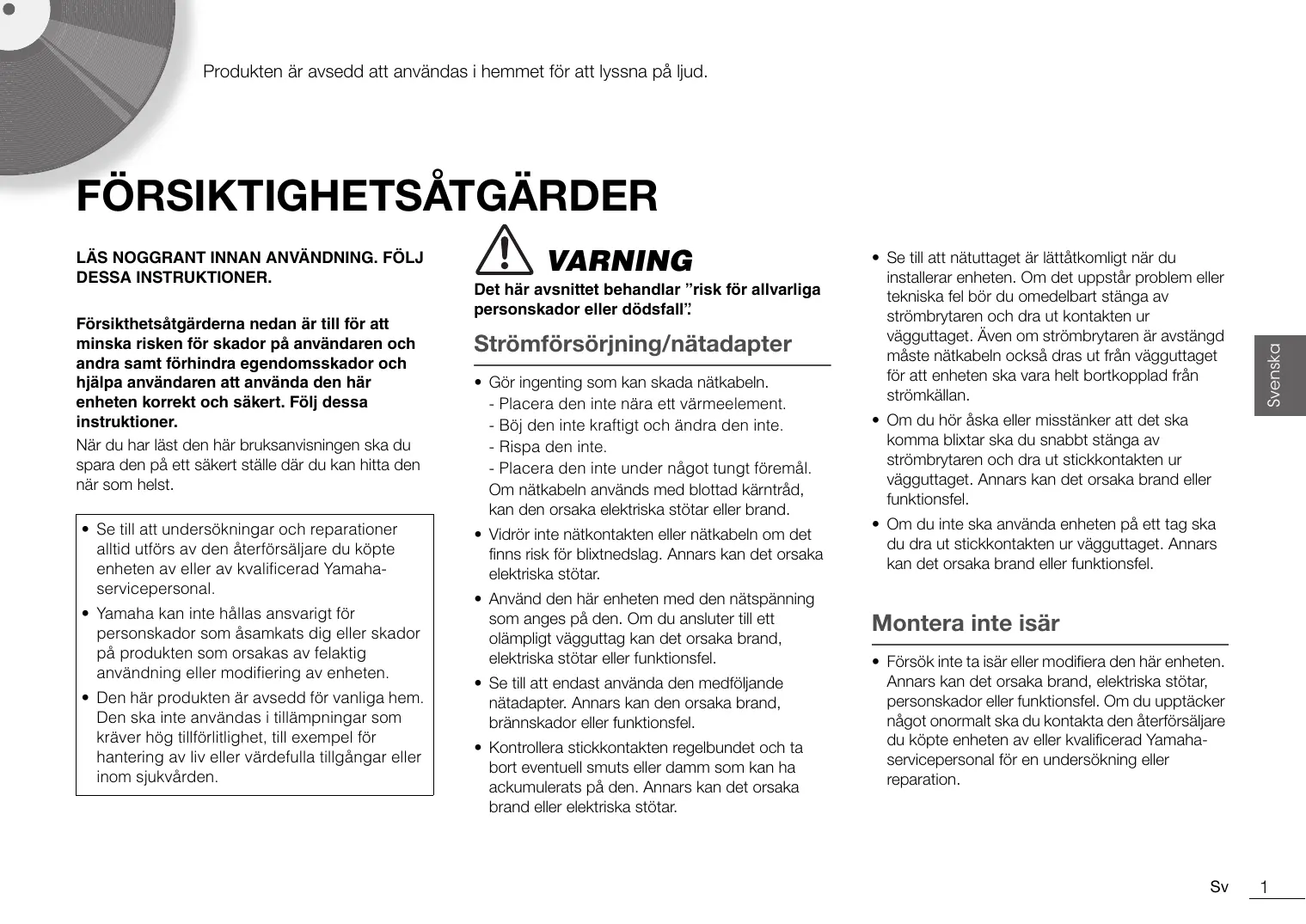 Produkten är avsedd att användas i hemmet för att lyssna på ljud.

FÖRSIKTIGHETSÅTGÄRDER

LÄS NOGGRANT INNAN ANVÄNDNING. FÖLJ DESSA INSTRUKTIONER.

Försikthetsåtgärderna nedan är till för att minska risken för skador på användaren och andra samt förhindra egendomsskador och hjälpa användaren att använda den här enheten korrekt och säkert. Följ dessa instruktioner.

När du har läst den här bruksanvisningen ska du spara den på ett säkert ställe där du kan hitta den när som helst.

• Se till att undersökningar och reparationer alltid utförs av den återförsäljare du köpte enheten av eller av kvalificerad Yamaha-servicepersonal.
• Yamaha kan inte hållas ansvarigt för personskador som åsamkats dig eller skador på produkten som orsakas av felaktig användning eller modifiering av enheten.
• Den här produkten är avsedd för vanliga hem. Den ska inte användas i tillämpningar som kräver hög tillförlitlighet, till exempel för hantering av liv eller värdefulla tillgångar eller inom sjukvården.

VARNING

Det här avsnittet behandlar ”risk för allvarliga personskador eller dödsfall”.

Strömförsörjning/nätadapter

• Gör ingenting som kan skada nätkabeln.
- Placera den inte nära ett värmeelement.
- Böj den inte kraftigt och ändra den inte.
- Rispa den inte.
- Placera den inte under något tungt föremål.
Om nätkabeln används med blottad kärntråd, kan den orsaka elektriska stötar eller brand.
• Vidrör inte nätkontakten eller nätkabeln om det finns risk för blixtnedslag. Annars kan det orsaka elektriska stötar.
• Använd den här enheten med den nätspänning som anges på den. Om du ansluter till ett olämpligt vägguttag kan det orsaka brand, elektriska stötar eller funktionsfel.
• Se till att endast använda den medföljande nätadapter. Annars kan den orsaka brand, brännskador eller funktionsfel.
• Kontrollera stickkontakten regelbundet och ta bort eventuell smuts eller damm som kan ha ackumulerats på den. Annars kan det orsaka brand eller elektriska stötar.

• Se till att nätuttaget är lättåtkomligt när du installerar enheten. Om det uppstår problem eller tekniska fel bör du omedelbart stänga av strömbrytaren och dra ut kontakten ur vägguttaget. Även om strömbrytaren är avstängd måste nätkabeln också dras ut från vägguttaget för att enheten ska vara helt bortkopplad från strömkällan.
• Om du hör åska eller misstänker att det ska komma blixtar ska du snabbt stänga av strömbrytaren och dra ut stickkontakten ur vägguttaget. Annars kan det orsaka brand eller funktionsfel.
• Om du inte ska använda enheten på ett tag ska du dra ut stickkontakten ur vägguttaget. Annars kan det orsaka brand eller funktionsfel.

Montera inte isär

• Försök inte ta isär eller modifiera den här enheten. Annars kan det orsaka brand, elektriska stötar, personskador eller funktionsfel. Om du upptäcker något onormalt ska du kontakta den återförsäljare du köpte enheten av eller kvalificerad Yamaha-servicepersonal för en undersökning eller reparation.

Svenska

Sv 1